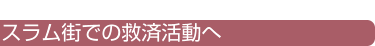 スラム街での救済活動へ